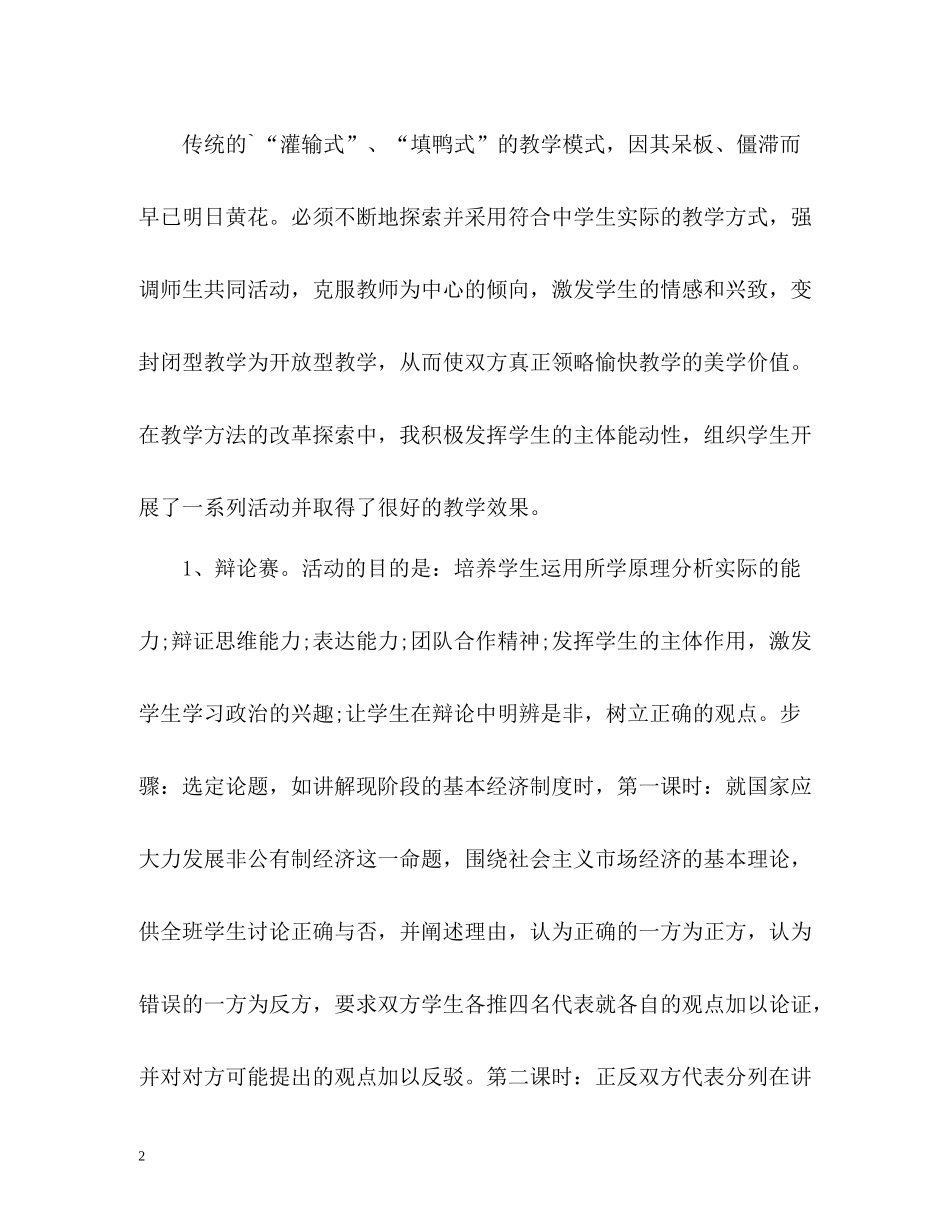 传统的`“灌输式”、“填鸭式”的教学模式，因其呆板、僵滞而早已明日黄花。必须不断地探索并采用符合中学生实际的教学方式，强调师生共同活动，克服教师为中心的倾向，激发学生的情感和兴致，变封闭型教学为开放型教学，从而使双方真正领略愉快教学的美学价值。在教学方法的改革探索中，我积极发挥学生的主体能动性，组织学生开展了一系列活动并取得了很好的教学效果。

1、辩论赛。活动的目的是：培养学生运用所学原理分析实际的能力;辩证思维能力;表达能力;团队合作精神;发挥学生的主体作用，激发学生学习政治的兴趣;让学生在辩论中明辨是非，树立正确的观点。步骤：选定论题，如讲解现阶段的基本经济制度时，第一课时：就国家应大力发展非公有制经济这一命题，围绕社会主义市场经济的基本理论，供全班学生讨论正确与否，并阐述理由，认为正确的一方为正方，认为错误的一方为反方，要求双方学生各推四名代表就各自的观点加以论证，并对对方可能提出的观点加以反驳。第二课时：正反双方代表分列在讲

2